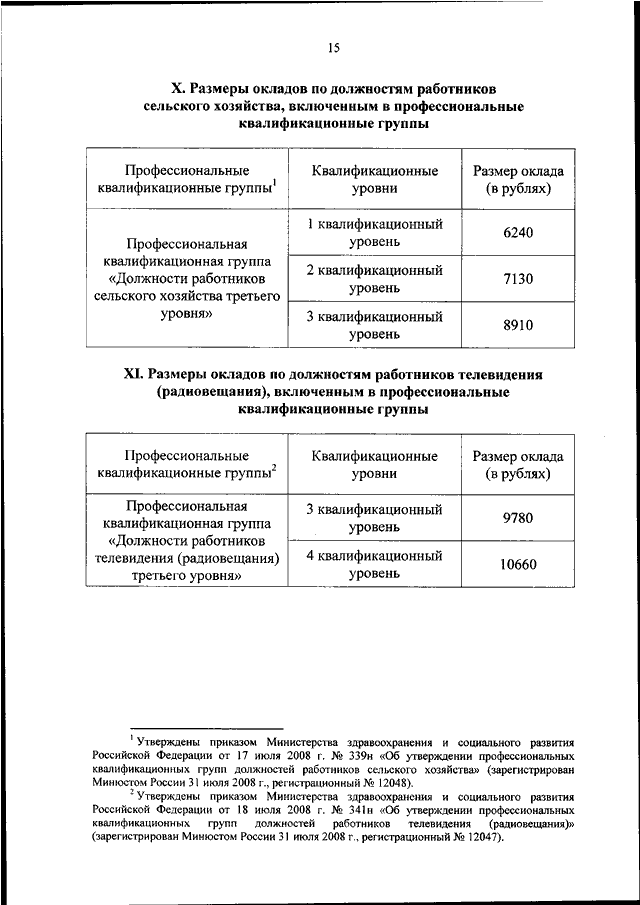 15

X. Размеры окладов по должностям работников сельского хозяйства, включенным в профессиональные квалификационные группы

| Профессиональные квалификационные группы$^1$ | Квалификационные уровни | Размер оклада (в рублях) |
|---|---|---|
| Профессиональная квалификационная группа «Должности работников сельского хозяйства третьего уровня» | 1 квалификационный уровень | 6240 |
| | 2 квалификационный уровень | 7130 |
| | 3 квалификационный уровень | 8910 |

XI. Размеры окладов по должностям работников телевидения (радиовещания), включенным в профессиональные квалификационные группы

| Профессиональные квалификационные группы$^2$ | Квалификационные уровни | Размер оклада (в рублях) |
|---|---|---|
| Профессиональная квалификационная группа «Должности работников телевидения (радиовещания) третьего уровня» | 3 квалификационный уровень | 9780 |
| | 4 квалификационный уровень | 10660 |

$^1$ Утверждены приказом Министерства здравоохранения и социального развития Российской Федерации от 17 июля 2008 г. № 339н «Об утверждении профессиональных квалификационных групп должностей работников сельского хозяйства» (зарегистрирован Минюстом России 31 июля 2008 г., регистрационный № 12048).

$^2$ Утверждены приказом Министерства здравоохранения и социального развития Российской Федерации от 18 июля 2008 г. № 341н «Об утверждении профессиональных квалификационных групп должностей работников телевидения (радиовещания)» (зарегистрирован Минюстом России 31 июля 2008 г., регистрационный № 12047).